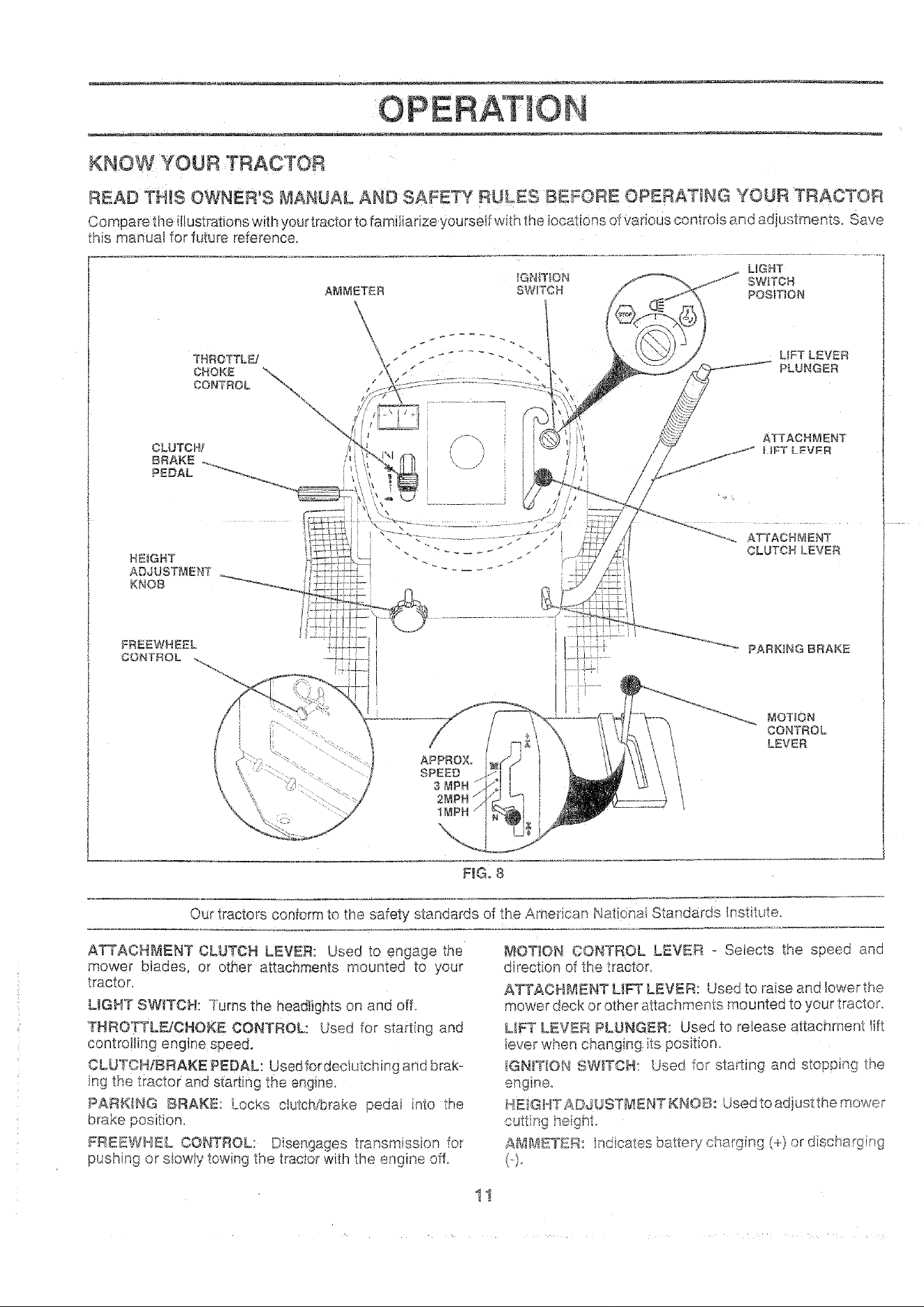 OPERATION

KNOW YOUR TRACTOR

READ THIS OWNER'S MANUAL AND SAFETY RULES BEFORE OPERATING YOUR TRACTOR

Compare the illustrations with your tractor to familiarize yourself with the locations of various controls and adjustments. Save this manual for future reference.

AMMETER
IGNITION SWITCH
LIGHT SWITCH POSITION
THROTTLE/ CHOKE CONTROL
LIFT LEVER PLUNGER
CLUTCH/ BRAKE PEDAL
ATTACHMENT LIFT LEVER
ATTACHMENT CLUTCH LEVER
HEIGHT ADJUSTMENT KNOB
FREEWHEEL CONTROL
PARKING BRAKE
MOTION CONTROL LEVER
APPROX. SPEED
3 MPH
2MPH
1MPH
N

FIG. 8

Our tractors conform to the safety standards of the American National Standards Institute.

ATTACHMENT CLUTCH LEVER: Used to engage the mower blades, or other attachments mounted to your tractor.

LIGHT SWITCH: Turns the headlights on and off.

THROTTLE/CHOKE CONTROL: Used for starting and controlling engine speed.

CLUTCH/BRAKE PEDAL: Used for declutching and braking the tractor and starting the engine.

PARKING BRAKE: Locks clutch/brake pedal into the brake position.

FREEWHEEL CONTROL: Disengages transmission for pushing or slowly towing the tractor with the engine off.

MOTION CONTROL LEVER - Selects the speed and direction of the tractor.

ATTACHMENT LIFT LEVER: Used to raise and lower the mower deck or other attachments mounted to your tractor.

LIFT LEVER PLUNGER: Used to release attachment lift lever when changing its position.

IGNITION SWITCH: Used for starting and stopping the engine.

HEIGHT ADJUSTMENT KNOB: Used to adjust the mower cutting height.

AMMETER: Indicates battery charging (+) or discharging (-).

11